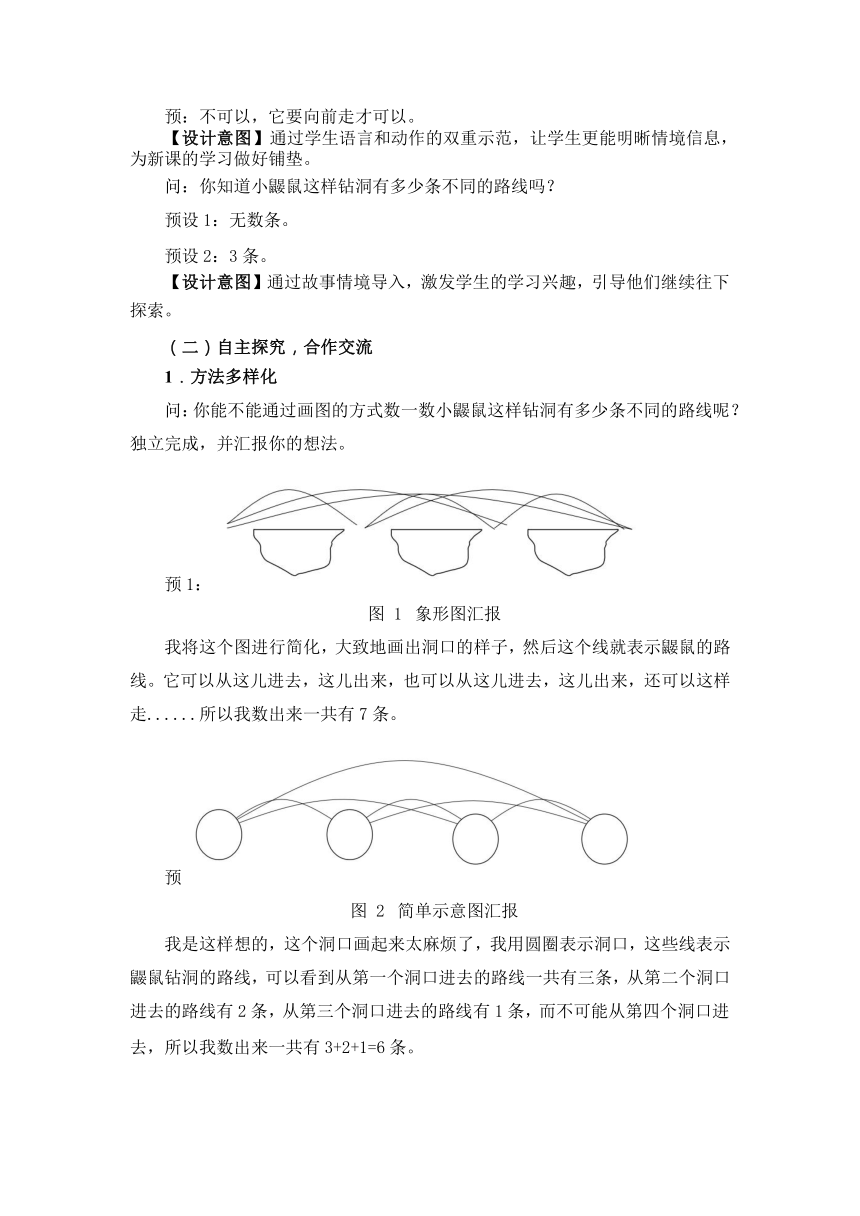 预：不可以，它要向前走才可以。

【设计意图】通过学生语言和动作的双重示范，让学生更能明晰情境信息，为新课的学习做好铺垫。

问：你知道小鼹鼠这样钻洞有多少条不同的路线吗？

预设 1：无数条。

预设 2：3 条。

【设计意图】通过故事情境导入，激发学生的学习兴趣，引导他们继续往下探索。

（二）自主探究，合作交流

1．方法多样化

问：你能不能通过画图的方式数一数小鼹鼠这样钻洞有多少条不同的路线呢？独立完成，并汇报你的想法。

预 1：

图 1 象形图汇报

我将这个图进行简化，大致地画出洞口的样子，然后这个线就表示鼹鼠的路线。它可以从这儿进去，这儿出来，也可以从这儿进去，这儿出来，还可以这样走......所以我数出来一共有 7 条。

预

图 2 简单示意图汇报

我是这样想的，这个洞口画起来太麻烦了，我用圆圈表示洞口，这些线表示鼹鼠钻洞的路线，可以看到从第一个洞口进去的路线一共有三条，从第二个洞口进去的路线有 2 条，从第三个洞口进去的路线有 1 条，而不可能从第四个洞口进去，所以我数出来一共有 3+2+1=6 条。